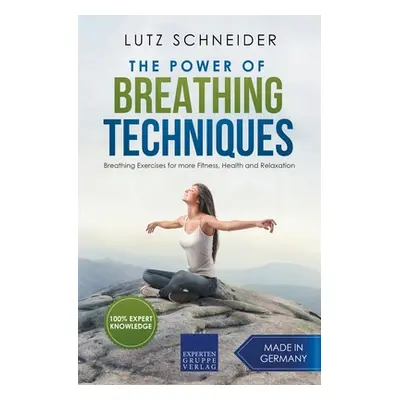 LUTZ SCHNEIDER

THE POWER OF
BREATHING
TECHNIQUES

Breathing Exercises for more Fitness, Health and Relaxation

100% EXPERT KNOWLEDGE

EXPERTEN GRUPPE VERLAG

MADE IN GERMANY